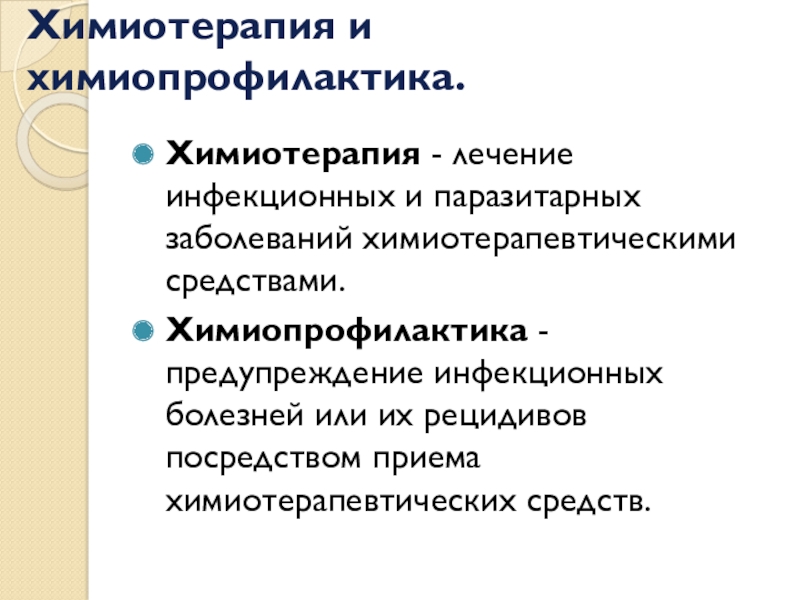 Химиотерапия и химиопрофилактика.

Химиотерапия - лечение инфекционных и паразитарных заболеваний химиотерапевтическими средствами.

Химиопрофилактика - предупреждение инфекционных болезней или их рецидивов посредством приема химиотерапевтических средств.